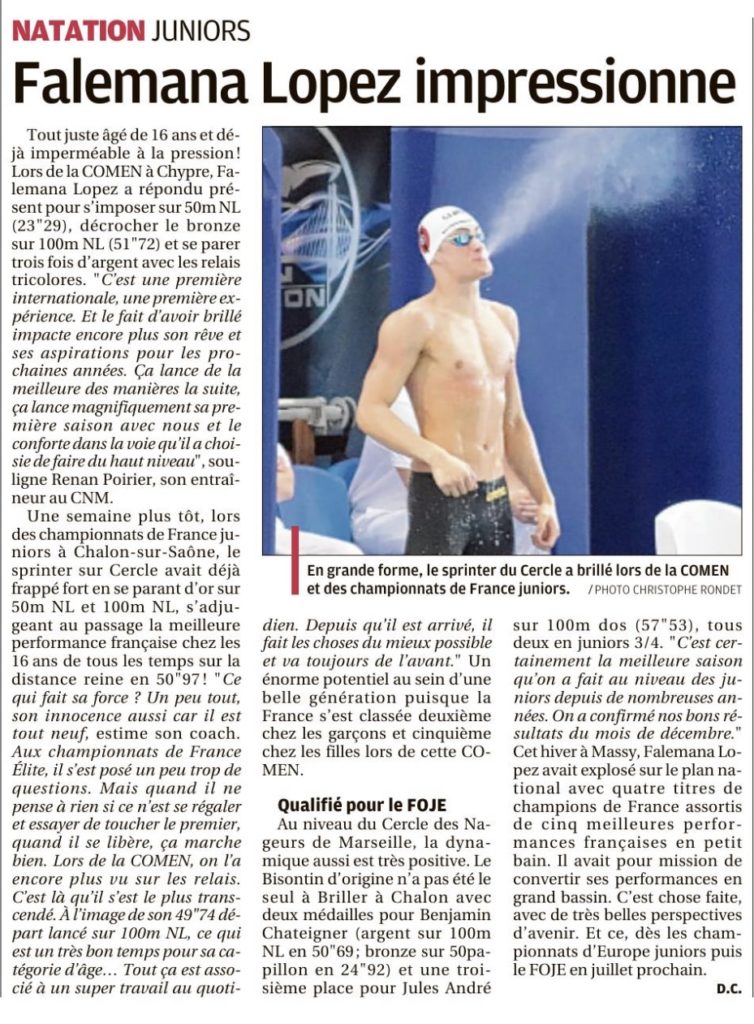 NATATION JUNIORS

Falemana Lopez impressionne

Tout juste âgé de 16 ans et déjà imperméable à la pression ! Lors de la COMEN à Chypre, Falemana Lopez a répondu présent pour s'imposer sur 50m NL (23"29), décrocher le bronze sur 100m NL (51"72) et se parer trois fois d'argent avec les relais tricolores. "C'est une première internationale, une première expérience. Et le fait d'avoir brillé impacte encore plus son rêve et ses aspirations pour les prochaines années. Ça lance de la meilleure des manières la suite, ça lance magnifiquement sa première saison avec nous et le conforte dans la voie qu'il a choisie de faire du haut niveau", souligne Renan Poirier, son entraîneur au CNM.

Une semaine plus tôt, lors des championnats de France juniors à Chalon-sur-Saône, le sprinter sur Cercle avait déjà frappé fort en se parant d'or sur 50m NL et 100m NL, s'adjugeant au passage la meilleure performance française chez les 16 ans de tous les temps sur la distance reine en 50"97 ! "Ce qui fait sa force ? Un peu tout, son innocence aussi car il est tout neuf, estime son coach. Aux championnats de France Élite, il s'est posé un peu trop de questions. Mais quand il ne pense à rien si ce n'est se régaler et essayer de toucher le premier, quand il se libère, ça marche bien. Lors de la COMEN, on l'a encore plus vu sur les relais. C'est là qu'il s'est le plus transcendé. À l'image de son 49"74 départ lancé sur 100m NL, ce qui est un très bon temps pour sa catégorie d'âge… Tout ça est associé à un super travail au quotidien. Depuis qu'il est arrivé, il fait les choses du mieux possible et va toujours de l'avant." Un énorme potentiel au sein d'une belle génération puisque la France s'est classée deuxième chez les garçons et cinquième chez les filles lors de cette COMEN.

Qualifié pour le FOJE

Au niveau du Cercle des Nageurs de Marseille, la dynamique aussi est très positive. Le Bisontin d'origine n'a pas été le seul à Briller à Chalon avec deux médailles pour Benjamin Chateigner (argent sur 100m NL en 50"69 ; bronze sur 50papillon en 24"92) et une troisième place pour Jules André sur 100m dos (57"53), tous deux en juniors 3/4. "C'est certainement la meilleure saison qu'on a fait au niveau des juniors depuis de nombreuses années. On a confirmé nos bons résultats du mois de décembre." Cet hiver à Massy, Falemana Lopez avait explosé sur le plan national avec quatre titres de champions de France assortis de cinq meilleures performances françaises en petit bain. Il avait pour mission de convertir ses performances en grand bassin. C'est chose faite, avec de très belles perspectives d'avenir. Et ce, dès les championnats d'Europe juniors puis le FOJE en juillet prochain.

D.C.

En grande forme, le sprinter du Cercle a brillé lors de la COMEN et des championnats de France juniors. / PHOTO CHRISTOPHE RONDET